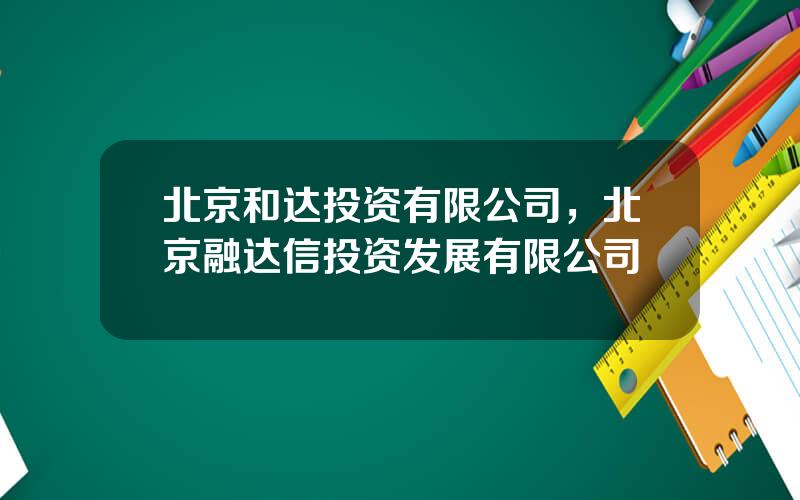 北京和达投资有限公司，北京融达信投资发展有限公司